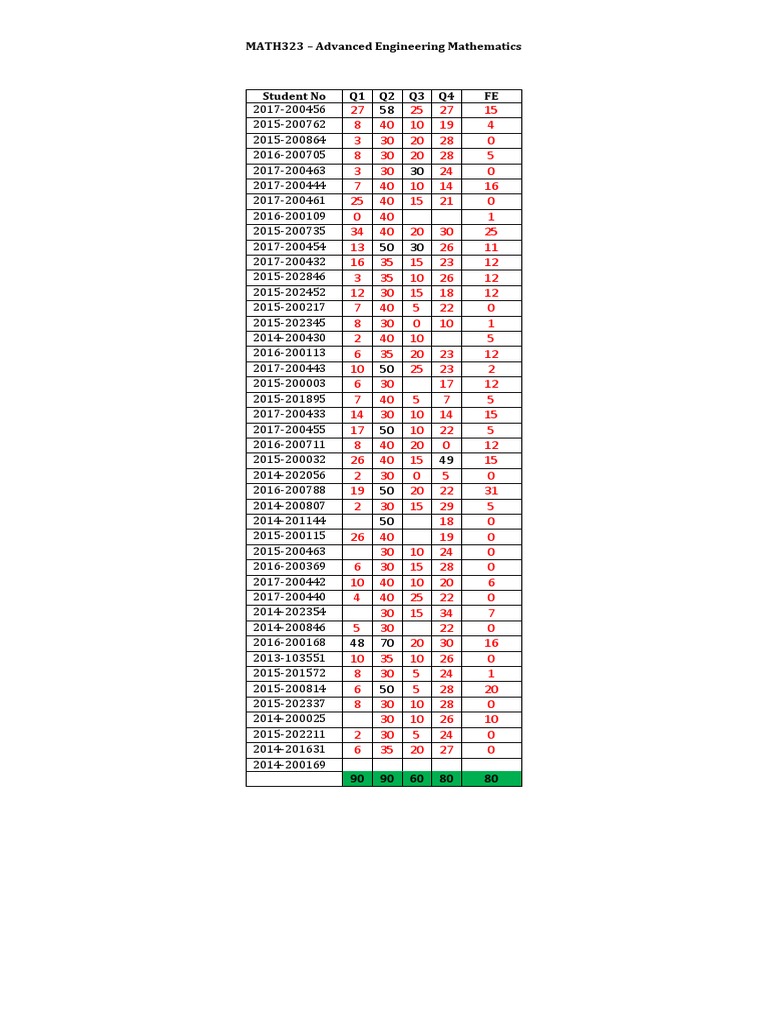 MATH323 – Advanced Engineering Mathematics

| Student No | Q1 | Q2 | Q3 | Q4 | FE |
|---|---|---|---|---|---|
| 2017-200456 | 27 | 58 | 25 | 27 | 15 |
| 2015-200762 | 8 | 40 | 10 | 19 | 4 |
| 2015-200864 | 3 | 30 | 20 | 28 | 0 |
| 2016-200705 | 8 | 30 | 20 | 28 | 5 |
| 2017-200463 | 3 | 30 | 30 | 24 | 0 |
| 2017-200444 | 7 | 40 | 10 | 14 | 16 |
| 2017-200461 | 25 | 40 | 15 | 21 | 0 |
| 2016-200109 | 0 | 40 | | | 1 |
| 2015-200735 | 34 | 40 | 20 | 30 | 25 |
| 2017-200454 | 13 | 50 | 30 | 26 | 11 |
| 2017-200432 | 16 | 35 | 15 | 23 | 12 |
| 2015-202846 | 3 | 35 | 10 | 26 | 12 |
| 2015-202452 | 12 | 30 | 15 | 18 | 12 |
| 2015-200217 | 7 | 40 | 5 | 22 | 0 |
| 2015-202345 | 8 | 30 | 0 | 10 | 1 |
| 2014-200430 | 2 | 40 | 10 | | 5 |
| 2016-200113 | 6 | 35 | 20 | 23 | 12 |
| 2017-200443 | 10 | 50 | 25 | 23 | 2 |
| 2015-200003 | 6 | 30 | | 17 | 12 |
| 2015-201895 | 7 | 40 | 5 | 7 | 5 |
| 2017-200433 | 14 | 30 | 10 | 14 | 15 |
| 2017-200455 | 17 | 50 | 10 | 22 | 5 |
| 2016-200711 | 8 | 40 | 20 | 0 | 12 |
| 2015-200032 | 26 | 40 | 15 | 49 | 15 |
| 2014-202056 | 2 | 30 | 0 | 5 | 0 |
| 2016-200788 | 19 | 50 | 20 | 22 | 31 |
| 2014-200807 | 2 | 30 | 15 | 29 | 5 |
| 2014-201144 | | 50 | | 18 | 0 |
| 2015-200115 | 26 | 40 | | 19 | 0 |
| 2015-200463 | | 30 | 10 | 24 | 0 |
| 2016-200369 | 6 | 30 | 15 | 28 | 0 |
| 2017-200442 | 10 | 40 | 10 | 20 | 6 |
| 2017-200440 | 4 | 40 | 25 | 22 | 0 |
| 2014-202354 | | 30 | 15 | 34 | 7 |
| 2014-200846 | 5 | 30 | | 22 | 0 |
| 2016-200168 | 48 | 70 | 20 | 30 | 16 |
| 2013-103551 | 10 | 35 | 10 | 26 | 0 |
| 2015-201572 | 8 | 30 | 5 | 24 | 1 |
| 2015-200814 | 6 | 50 | 5 | 28 | 20 |
| 2015-202337 | 8 | 30 | 10 | 28 | 0 |
| 2014-200025 | | 30 | 10 | 26 | 10 |
| 2015-202211 | 2 | 30 | 5 | 24 | 0 |
| 2014-201631 | 6 | 35 | 20 | 27 | 0 |
| 2014-200169 | | | | | |
| | 90 | 90 | 60 | 80 | 80 |